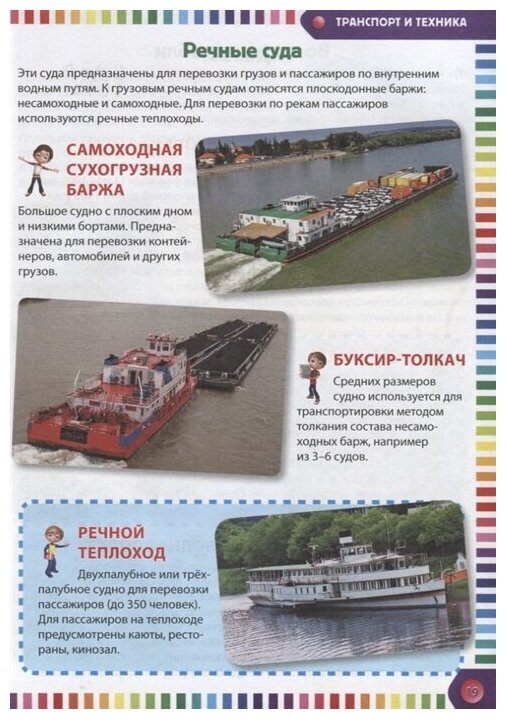 ТРАНСПОРТ И ТЕХНИКА

Речные суда

Эти суда предназначены для перевозки грузов и пассажиров по внутренним водным путям. К грузовым речным судам относятся плоскодонные баржи: несамоходные и самоходные. Для перевозки по рекам пассажиров используются речные теплоходы.

САМОХОДНАЯ СУХОГРУЗНАЯ БАРЖА

Большое судно с плоским дном и низкими бортами. Предназначена для перевозки контейнеров, автомобилей и других грузов.

БУКСИР-ТОЛКАЧ

Средних размеров судно используется для транспортировки методом толкания состава несамоходных барж, например из 3–6 судов.

РЕЧНОЙ ТЕПЛОХОД

Двухпалубное или трёхпалубное судно для перевозки пассажиров (до 350 человек). Для пассажиров на теплоходе предусмотрены каюты, рестораны, кинозал.

19